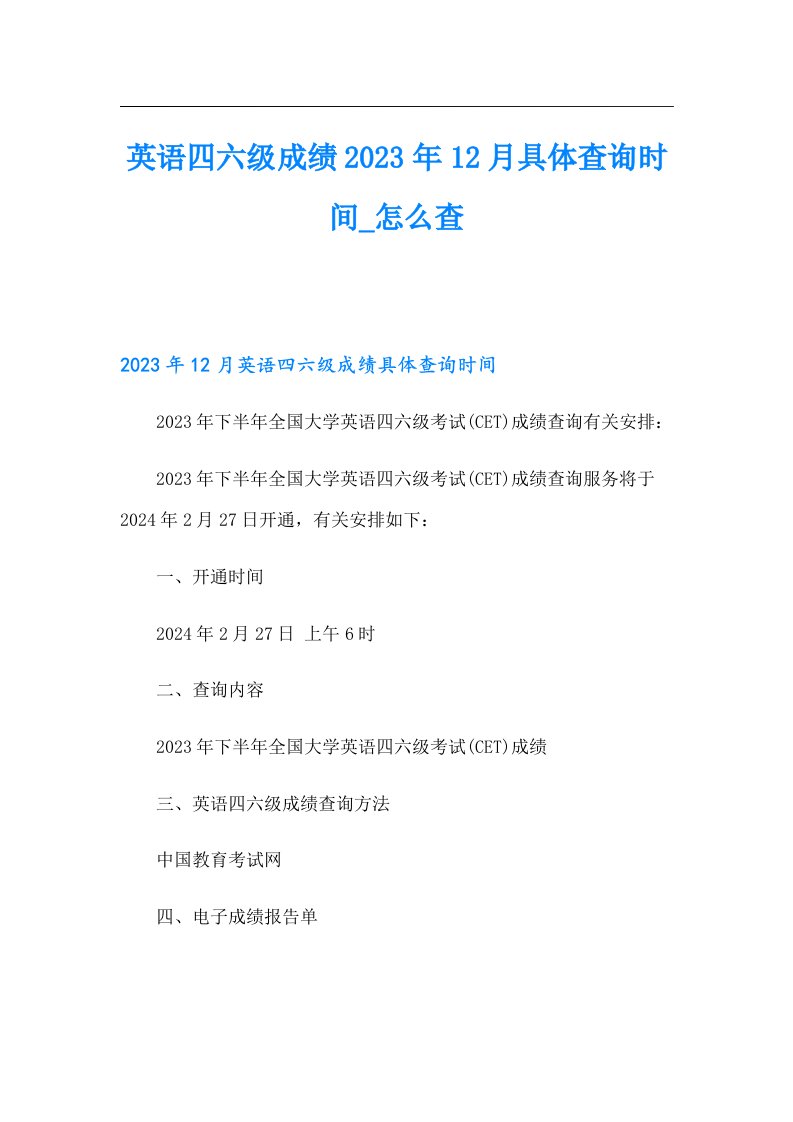 英语四六级成绩2023年12月具体查询时间_怎么查

2023年12月英语四六级成绩具体查询时间

2023年下半年全国大学英语四六级考试(CET)成绩查询有关安排：

2023年下半年全国大学英语四六级考试(CET)成绩查询服务将于2024年2月27日开通，有关安排如下：

一、开通时间

2024年2月27日 上午6时

二、查询内容

2023年下半年全国大学英语四六级考试(CET)成绩

三、英语四六级成绩查询方法

中国教育考试网

四、电子成绩报告单